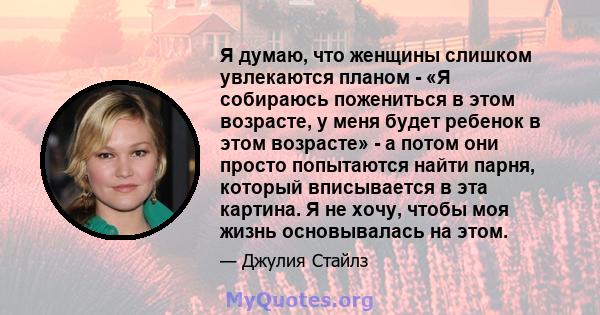 Я думаю, что женщины слишком увлекаются планом - «Я собираюсь пожениться в этом возрасте, у меня будет ребенок в этом возрасте» - а потом они просто попытаются найти парня, который вписывается в эта картина. Я не хочу, чтобы моя жизнь основывалась на этом.

— Джулия Стайлз

MyQuotes.org